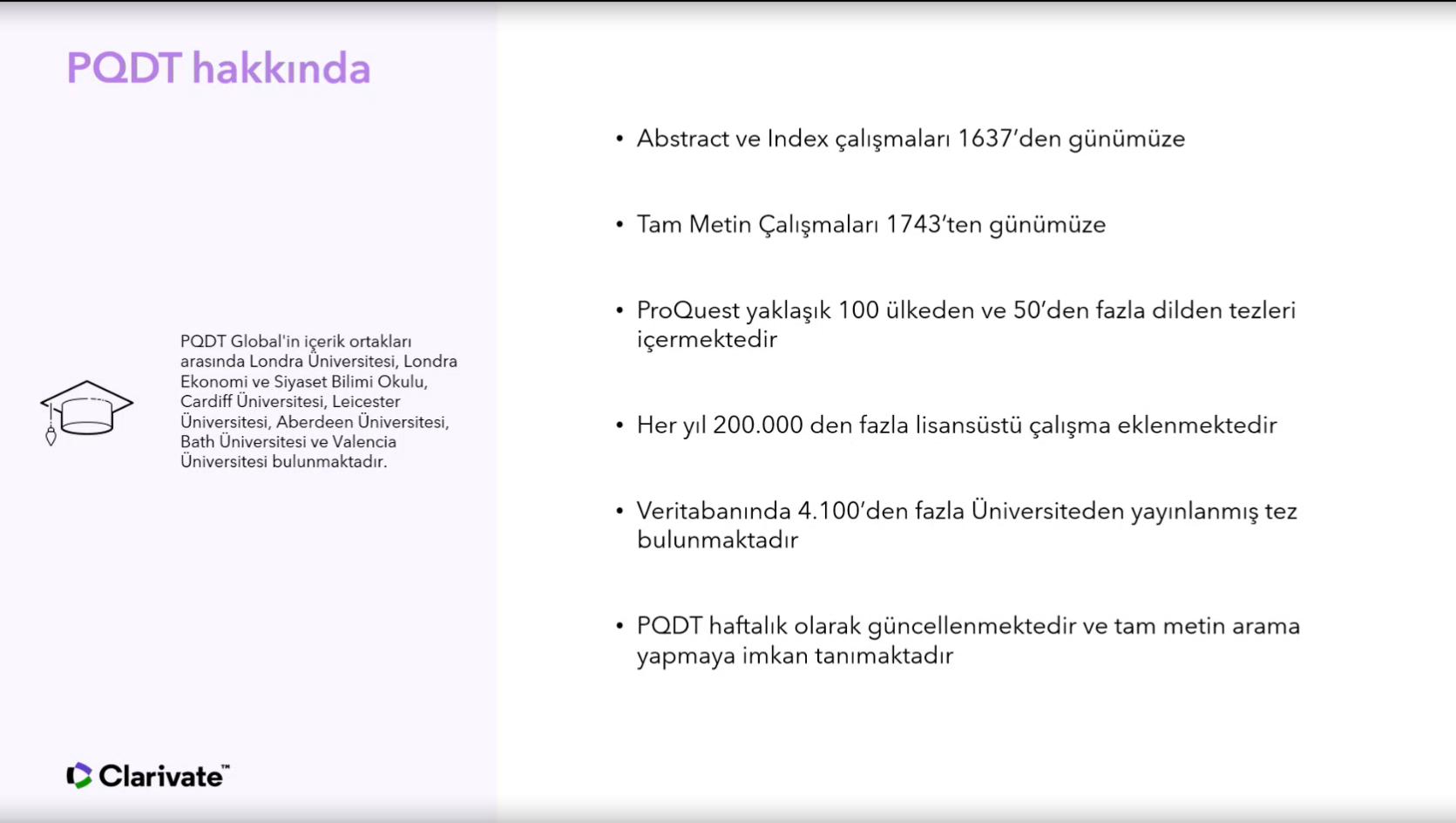 PQDT hakkında

PQDT Global'in içerik ortakları arasında Londra Üniversitesi, Londra Ekonomi ve Siyaset Bilimi Okulu, Cardiff Üniversitesi, Leicester Üniversitesi, Aberdeen Üniversitesi, Bath Üniversitesi ve Valencia Üniversitesi bulunmaktadır.

Clarivate™

• Abstract ve Index çalışmaları 1637'den günümüze

• Tam Metin Çalışmaları 1743'ten günümüze

• ProQuest yaklaşık 100 ülkeden ve 50'den fazla dilden tezleri içermektedir

• Her yıl 200.000 den fazla lisansüstü çalışma eklenmektedir

• Veritabanında 4.100'den fazla Üniversiteden yayınlanmış tez bulunmaktadır

• PQDT haftalık olarak güncellenmektedir ve tam metin arama yapmaya imkan tanımaktadır